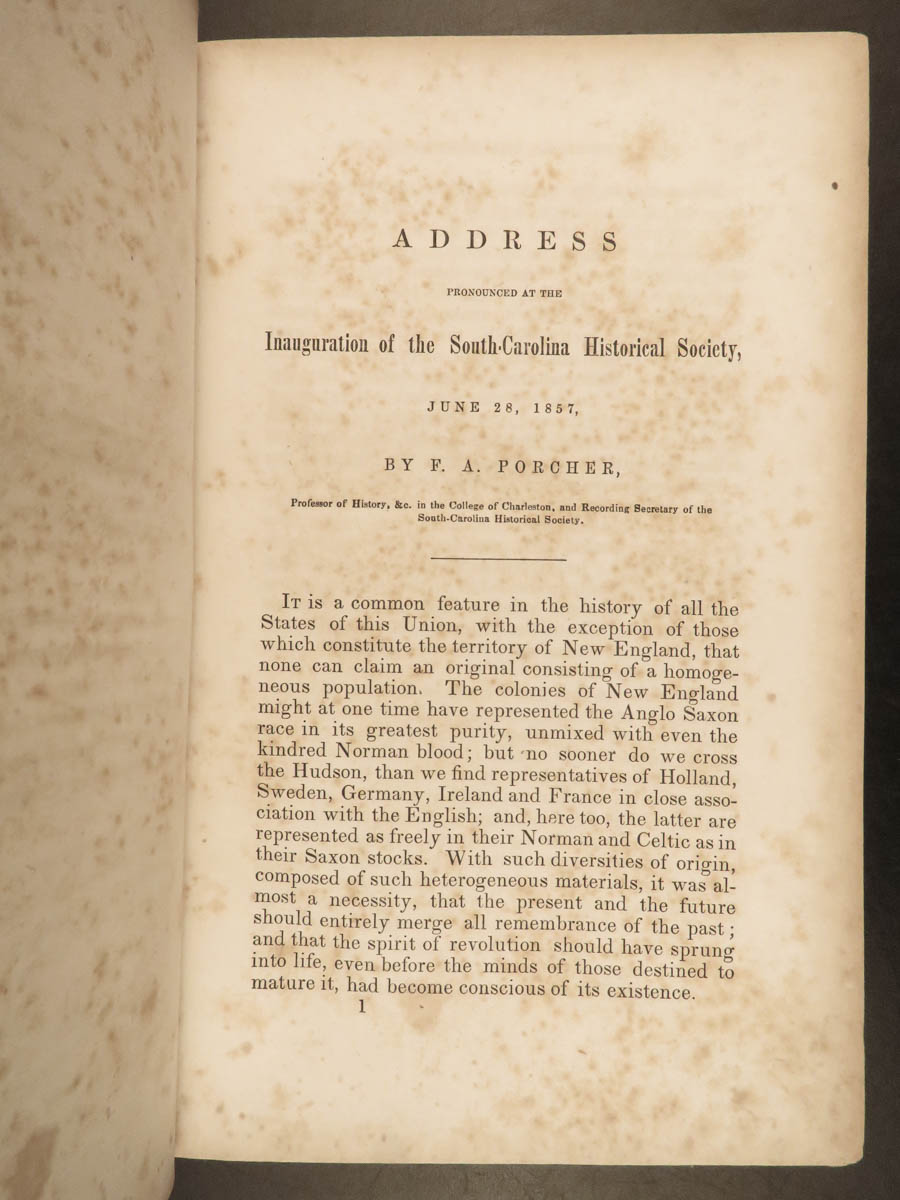 ADDRESS

PRONOUNCED AT THE

Inauguration of the South-Carolina Historical Society,

JUNE 28, 1857,

BY F. A. PORCHER,

Professor of History, &c. in the College of Charleston, and Recording Secretary of the South-Carolina Historical Society.

It is a common feature in the history of all the States of this Union, with the exception of those which constitute the territory of New England, that none can claim an original consisting of a homogeneous population. The colonies of New England might at one time have represented the Anglo Saxon race in its greatest purity, unmixed with even the kindred Norman blood; but no sooner do we cross the Hudson, than we find representatives of Holland, Sweden, Germany, Ireland and France in close association with the English; and, here too, the latter are represented as freely in their Norman and Celtic as in their Saxon stocks. With such diversities of origin, composed of such heterogeneous materials, it was almost a necessity, that the present and the future should entirely merge all remembrance of the past; and that the spirit of revolution should have sprung into life, even before the minds of those destined to mature it, had become conscious of its existence.

1